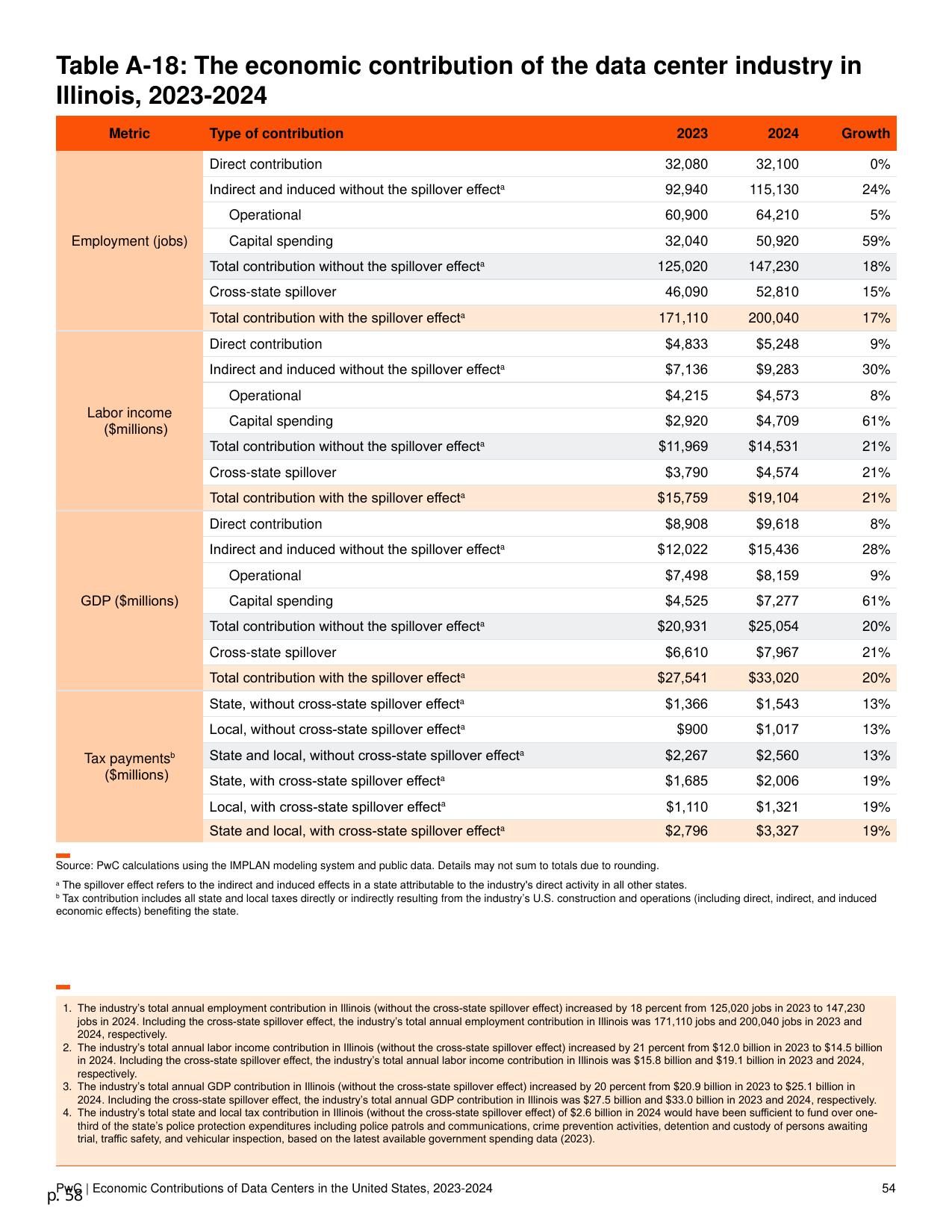 Table A-18: The economic contribution of the data center industry in Illinois, 2023-2024

| Metric | Type of contribution | 2023 | 2024 | Growth |
|---|---|---|---|---|
| Employment (jobs) | Direct contribution | 32,080 | 32,100 | 0% |
| | Indirect and induced without the spillover effect$^a$ | 92,940 | 115,130 | 24% |
| | Operational | 60,900 | 64,210 | 5% |
| | Capital spending | 32,040 | 50,920 | 59% |
| | Total contribution without the spillover effect$^a$ | 125,020 | 147,230 | 18% |
| | Cross-state spillover | 46,090 | 52,810 | 15% |
| | Total contribution with the spillover effect$^a$ | 171,110 | 200,040 | 17% |
| Labor income ($millions) | Direct contribution | $4,833 | $5,248 | 9% |
| | Indirect and induced without the spillover effect$^a$ | $7,136 | $9,283 | 30% |
| | Operational | $4,215 | $4,573 | 8% |
| | Capital spending | $2,920 | $4,709 | 61% |
| | Total contribution without the spillover effect$^a$ | $11,969 | $14,531 | 21% |
| | Cross-state spillover | $3,790 | $4,574 | 21% |
| | Total contribution with the spillover effect$^a$ | $15,759 | $19,104 | 21% |
| GDP ($millions) | Direct contribution | $8,908 | $9,618 | 8% |
| | Indirect and induced without the spillover effect$^a$ | $12,022 | $15,436 | 28% |
| | Operational | $7,498 | $8,159 | 9% |
| | Capital spending | $4,525 | $7,277 | 61% |
| | Total contribution without the spillover effect$^a$ | $20,931 | $25,054 | 20% |
| | Cross-state spillover | $6,610 | $7,967 | 21% |
| | Total contribution with the spillover effect$^a$ | $27,541 | $33,020 | 20% |
| Tax payments$^b$ ($millions) | State, without cross-state spillover effect$^a$ | $1,366 | $1,543 | 13% |
| | Local, without cross-state spillover effect$^a$ | $900 | $1,017 | 13% |
| | State and local, without cross-state spillover effect$^a$ | $2,267 | $2,560 | 13% |
| | State, with cross-state spillover effect$^a$ | $1,685 | $2,006 | 19% |
| | Local, with cross-state spillover effect$^a$ | $1,110 | $1,321 | 19% |
| | State and local, with cross-state spillover effect$^a$ | $2,796 | $3,327 | 19% |

Source: PwC calculations using the IMPLAN modeling system and public data. Details may not sum to totals due to rounding.

$^a$ The spillover effect refers to the indirect and induced effects in a state attributable to the industry's direct activity in all other states.
$^b$ Tax contribution includes all state and local taxes directly or indirectly resulting from the industry's U.S. construction and operations (including direct, indirect, and induced economic effects) benefiting the state.

1. The industry's total annual employment contribution in Illinois (without the cross-state spillover effect) increased by 18 percent from 125,020 jobs in 2023 to 147,230 jobs in 2024. Including the cross-state spillover effect, the industry's total annual employment contribution in Illinois was 171,110 jobs and 200,040 jobs in 2023 and 2024, respectively.
2. The industry's total annual labor income contribution in Illinois (without the cross-state spillover effect) increased by 21 percent from $12.0 billion in 2023 to $14.5 billion in 2024. Including the cross-state spillover effect, the industry's total annual labor income contribution in Illinois was $15.8 billion and $19.1 billion in 2023 and 2024, respectively.
3. The industry's total annual GDP contribution in Illinois (without the cross-state spillover effect) increased by 20 percent from $20.9 billion in 2023 to $25.1 billion in 2024. Including the cross-state spillover effect, the industry's total annual GDP contribution in Illinois was $27.5 billion and $33.0 billion in 2023 and 2024, respectively.
4. The industry's total state and local tax contribution in Illinois (without the cross-state spillover effect) of $2.6 billion in 2024 would have been sufficient to fund over one-third of the state's police protection expenditures including police patrols and communications, crime prevention activities, detention and custody of persons awaiting trial, traffic safety, and vehicular inspection, based on the latest available government spending data (2023).

PwC | Economic Contributions of Data Centers in the United States, 2023-2024 54

p. 58